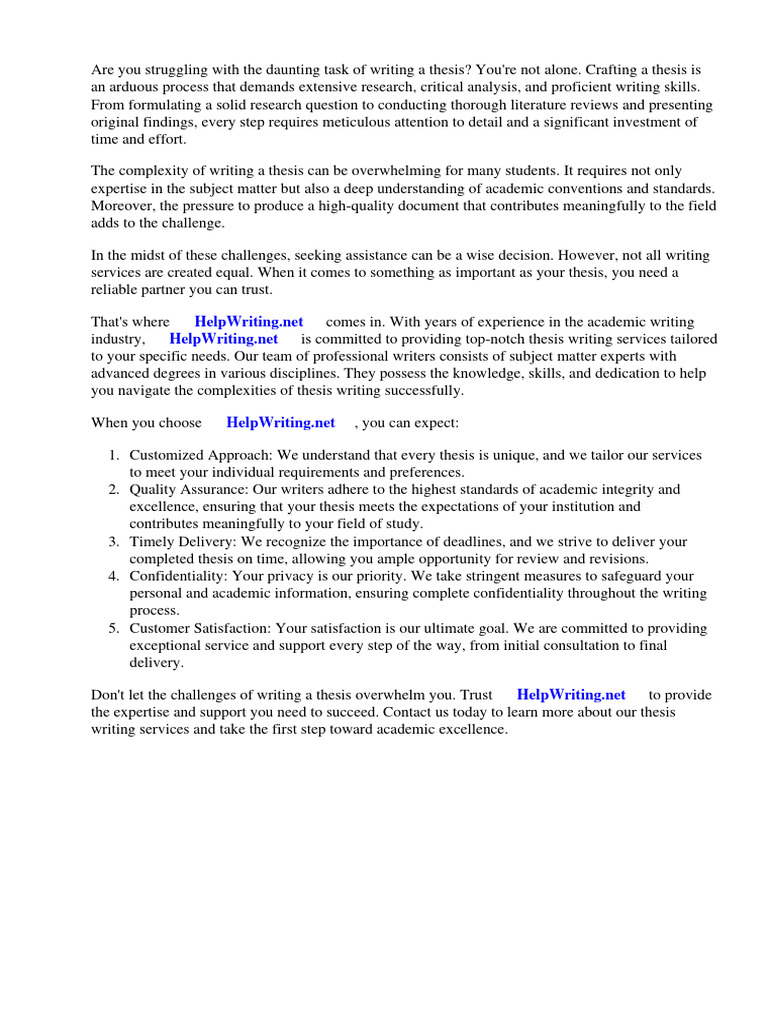 Are you struggling with the daunting task of writing a thesis? You're not alone. Crafting a thesis is an arduous process that demands extensive research, critical analysis, and proficient writing skills. From formulating a solid research question to conducting thorough literature reviews and presenting original findings, every step requires meticulous attention to detail and a significant investment of time and effort.

The complexity of writing a thesis can be overwhelming for many students. It requires not only expertise in the subject matter but also a deep understanding of academic conventions and standards. Moreover, the pressure to produce a high-quality document that contributes meaningfully to the field adds to the challenge.

In the midst of these challenges, seeking assistance can be a wise decision. However, not all writing services are created equal. When it comes to something as important as your thesis, you need a reliable partner you can trust.

That's where HelpWriting.net comes in. With years of experience in the academic writing industry, HelpWriting.net is committed to providing top-notch thesis writing services tailored to your specific needs. Our team of professional writers consists of subject matter experts with advanced degrees in various disciplines. They possess the knowledge, skills, and dedication to help you navigate the complexities of thesis writing successfully.

When you choose HelpWriting.net , you can expect:

1. Customized Approach: We understand that every thesis is unique, and we tailor our services to meet your individual requirements and preferences.
2. Quality Assurance: Our writers adhere to the highest standards of academic integrity and excellence, ensuring that your thesis meets the expectations of your institution and contributes meaningfully to your field of study.
3. Timely Delivery: We recognize the importance of deadlines, and we strive to deliver your completed thesis on time, allowing you ample opportunity for review and revisions.
4. Confidentiality: Your privacy is our priority. We take stringent measures to safeguard your personal and academic information, ensuring complete confidentiality throughout the writing process.
5. Customer Satisfaction: Your satisfaction is our ultimate goal. We are committed to providing exceptional service and support every step of the way, from initial consultation to final delivery.

Don't let the challenges of writing a thesis overwhelm you. Trust HelpWriting.net to provide the expertise and support you need to succeed. Contact us today to learn more about our thesis writing services and take the first step toward academic excellence.